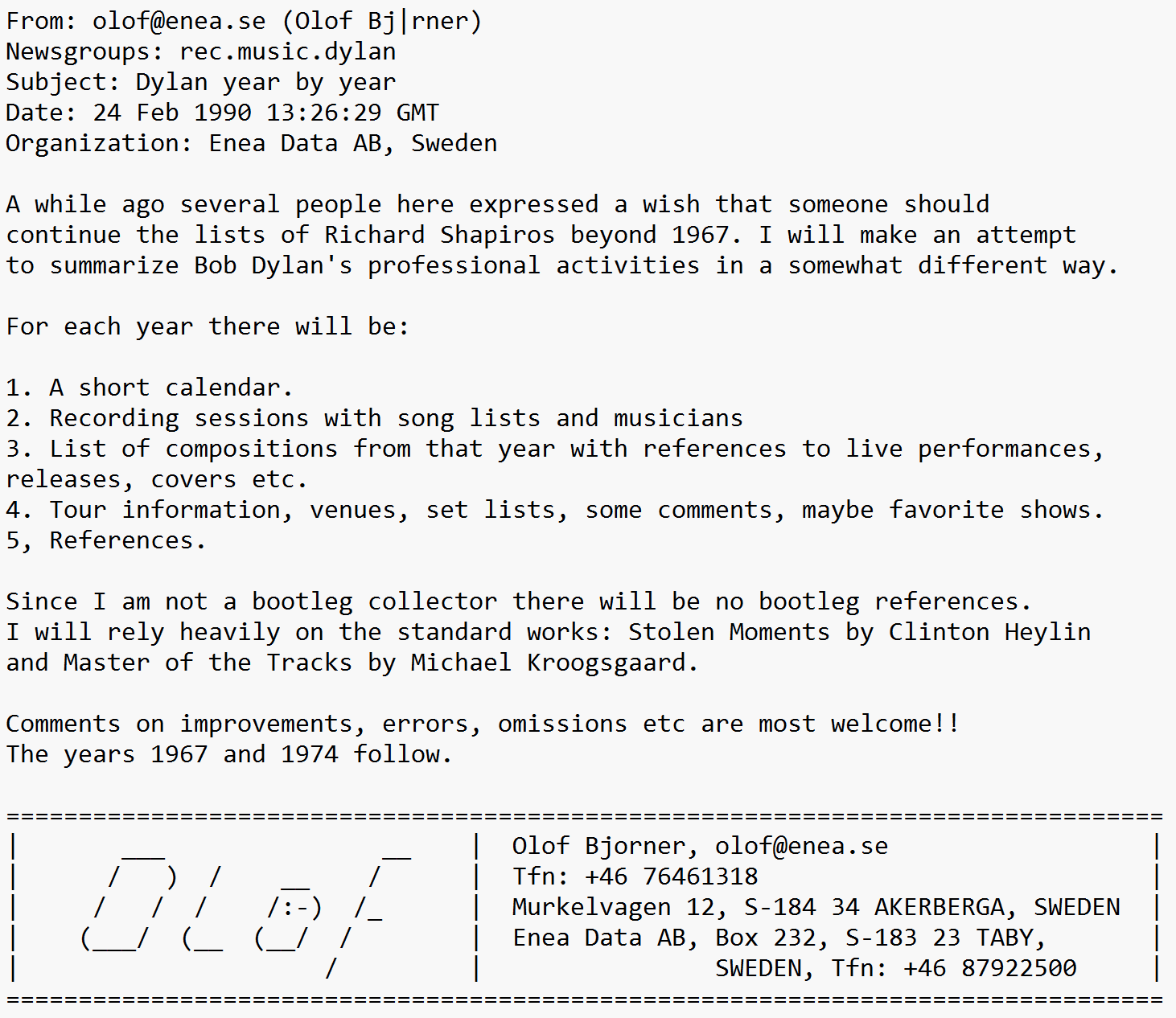 From: olof@enea.se (Olof Bj|rner)
Newsgroups: rec.music.dylan
Subject: Dylan year by year
Date: 24 Feb 1990 13:26:29 GMT
Organization: Enea Data AB, Sweden

A while ago several people here expressed a wish that someone should continue the lists of Richard Shapiros beyond 1967. I will make an attempt to summarize Bob Dylan's professional activities in a somewhat different way.

For each year there will be:

1. A short calendar.
2. Recording sessions with song lists and musicians
3. List of compositions from that year with references to live performances, releases, covers etc.
4. Tour information, venues, set lists, some comments, maybe favorite shows.
5, References.

Since I am not a bootleg collector there will be no bootleg references.
I will rely heavily on the standard works: Stolen Moments by Clinton Heylin and Master of the Tracks by Michael Kroogsgaard.

Comments on improvements, errors, omissions etc are most welcome!!
The years 1967 and 1974 follow.

Olof Bjorner, olof@enea.se
Tfn: +46 76461318
Murkelvagen 12, S-184 34 AKERBERGA, SWEDEN
Enea Data AB, Box 232, S-183 23 TABY,
SWEDEN, Tfn: +46 87922500